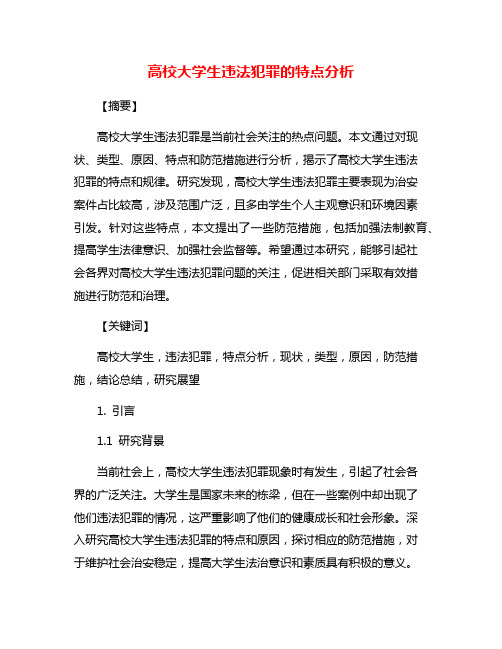 高校大学生违法犯罪的特点分析

【摘要】

高校大学生违法犯罪是当前社会关注的热点问题。本文通过对现状、类型、原因、特点和防范措施进行分析，揭示了高校大学生违法犯罪的特点和规律。研究发现，高校大学生违法犯罪主要表现为治安案件占比较高，涉及范围广泛，且多由学生个人主观意识和环境因素引发。针对这些特点，本文提出了一些防范措施，包括加强法制教育、提高学生法律意识、加强社会监督等。希望通过本研究，能够引起社会各界对高校大学生违法犯罪问题的关注，促进相关部门采取有效措施进行防范和治理。

【关键词】

高校大学生，违法犯罪，特点分析，现状，类型，原因，防范措施，结论总结，研究展望

1. 引言

1.1 研究背景

当前社会上，高校大学生违法犯罪现象时有发生，引起了社会各界的广泛关注。大学生是国家未来的栋梁，但在一些案例中却出现了他们违法犯罪的情况，这严重影响了他们的健康成长和社会形象。深入研究高校大学生违法犯罪的特点和原因，探讨相应的防范措施，对于维护社会治安稳定，提高大学生法治意识和素质具有积极的意义。